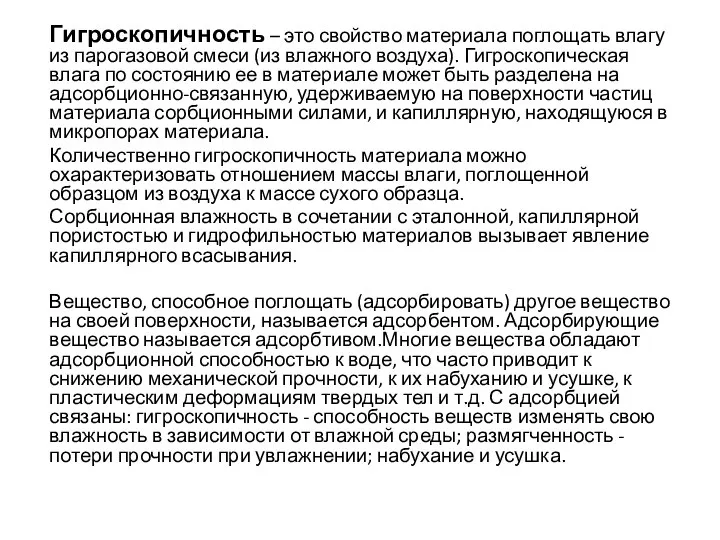 Гигроскопичность – это свойство материала поглощать влагу из парогазовой смеси (из влажного воздуха). Гигроскопическая влага по состоянию ее в материале может быть разделена на адсорбционно-связанную, удерживаемую на поверхности частиц материала сорбционными силами, и капиллярную, находящуюся в микропорах материала.

Количественно гигроскопичность материала можно охарактеризовать отношением массы влаги, поглощенной образцом из воздуха к массе сухого образца.

Сорбционная влажность в сочетании с эталонной, капиллярной пористостью и гидрофильностью материалов вызывает явление капиллярного всасывания.

Вещество, способное поглощать (адсорбировать) другое вещество на своей поверхности, называется адсорбентом. Адсорбирующие вещество называется адсорбтивом.Многие вещества обладают адсорбционной способностью к воде, что часто приводит к снижению механической прочности, к их набуханию и усушке, к пластическим деформациям твердых тел и т.д. С адсорбцией связаны: гигроскопичность - способность веществ изменять свою влажность в зависимости от влажной среды; размягченность - потери прочности при увлажнении; набухание и усушка.